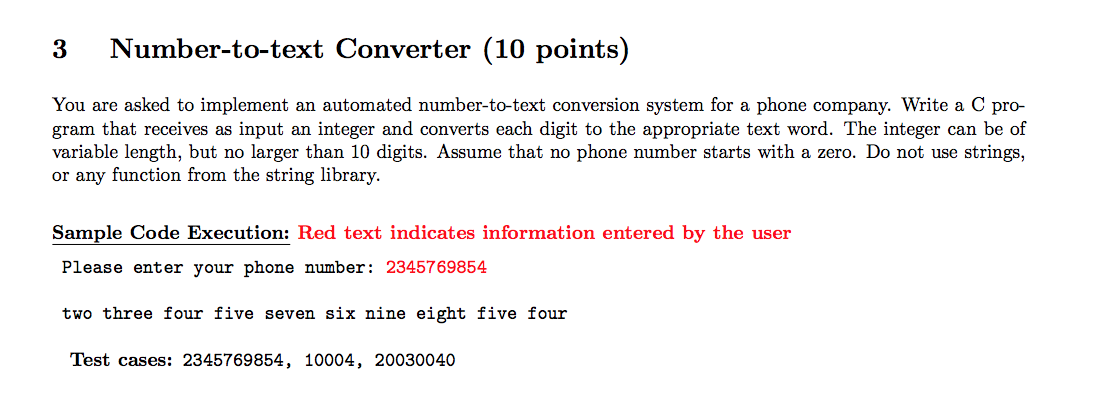 3 Number-to-text Converter (10 points)

You are asked to implement an automated number-to-text conversion system for a phone company. Write a C program that receives as input an integer and converts each digit to the appropriate text word. The integer can be of variable length, but no larger than 10 digits. Assume that no phone number starts with a zero. Do not use strings, or any function from the string library.

Sample Code Execution: Red text indicates information entered by the user

Please enter your phone number: 2345769854

two three four five seven six nine eight five four

Test cases: 2345769854, 10004, 20030040